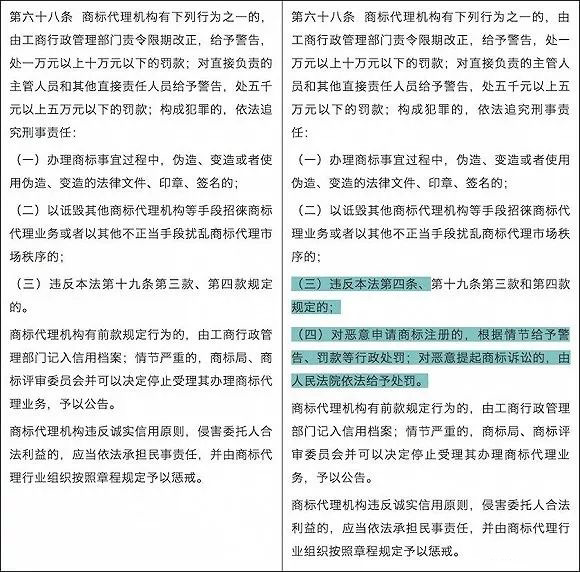 第六十八条　商标代理机构有下列行为之一的，由工商行政管理部门责令限期改正，给予警告，处一万元以上十万元以下的罚款；对直接负责的主管人员和其他直接责任人员给予警告，处五千元以上五万元以下的罚款；构成犯罪的，依法追究刑事责任：

（一）办理商标事宜过程中，伪造、变造或者使用伪造、变造的法律文件、印章、签名的；

（二）以诋毁其他商标代理机构等手段招徕商标代理业务或者以其他不正当手段扰乱商标代理市场秩序的；

（三）违反本法第十九条第三款、第四款规定的。

商标代理机构有前款规定行为的，由工商行政管理部门记入信用档案；情节严重的，商标局、商标评审委员会并可以决定停止受理其办理商标代理业务，予以公告。

商标代理机构违反诚实信用原则，侵害委托人合法利益的，应当依法承担民事责任，并由商标代理行业组织按照章程规定予以惩戒。

第六十八条　商标代理机构有下列行为之一的，由工商行政管理部门责令限期改正，给予警告，处一万元以上十万元以下的罚款；对直接负责的主管人员和其他直接责任人员给予警告，处五千元以上五万元以下的罚款；构成犯罪的，依法追究刑事责任：

（一）办理商标事宜过程中，伪造、变造或者使用伪造、变造的法律文件、印章、签名的；

（二）以诋毁其他商标代理机构等手段招徕商标代理业务或者以其他不正当手段扰乱商标代理市场秩序的；

（三）违反本法第四条、第十九条第三款和第四款规定的；

（四）对恶意申请商标注册的，根据情节给予警告、罚款等行政处罚；对恶意提起商标诉讼的，由人民法院依法给予处罚。

商标代理机构有前款规定行为的，由工商行政管理部门记入信用档案；情节严重的，商标局、商标评审委员会并可以决定停止受理其办理商标代理业务，予以公告。

商标代理机构违反诚实信用原则，侵害委托人合法利益的，应当依法承担民事责任，并由商标代理行业组织按照章程规定予以惩戒。